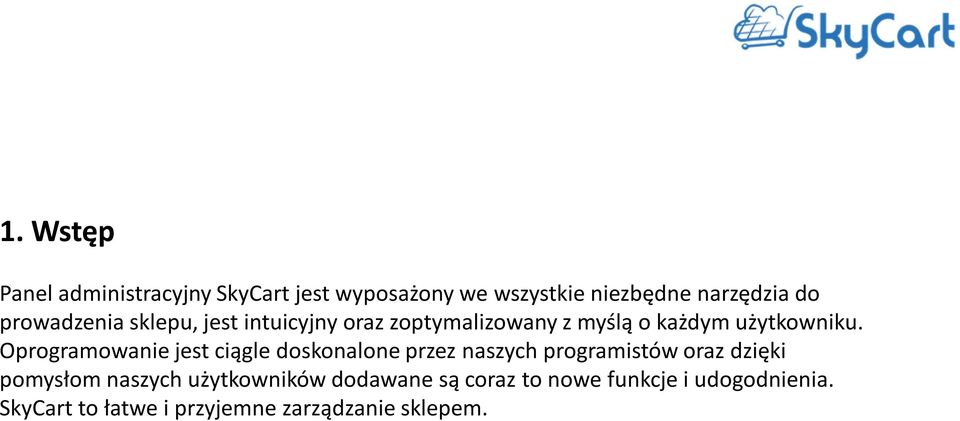 SkyCart

1. Wstęp

Panel administracyjny SkyCart jest wyposażony we wszystkie niezbędne narzędzia do prowadzenia sklepu, jest intuicyjny oraz zoptymalizowany z myślą o każdym użytkowniku. Oprogramowanie jest ciągle doskonalone przez naszych programistów oraz dzięki pomysłom naszych użytkowników dodawane są coraz to nowe funkcje i udogodnienia. SkyCart to łatwe i przyjemne zarządzanie sklepem.